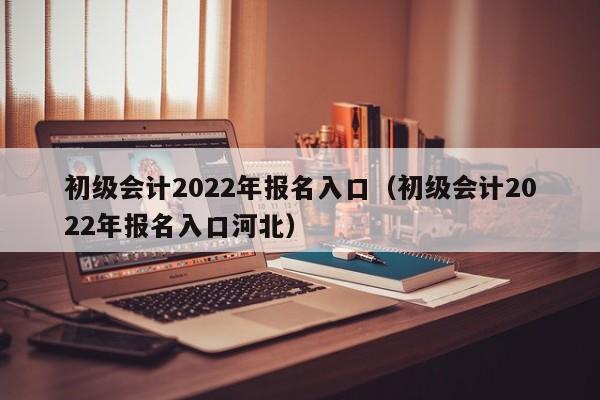 初级会计2022年报名入口（初级会计2022年报名入口河北）